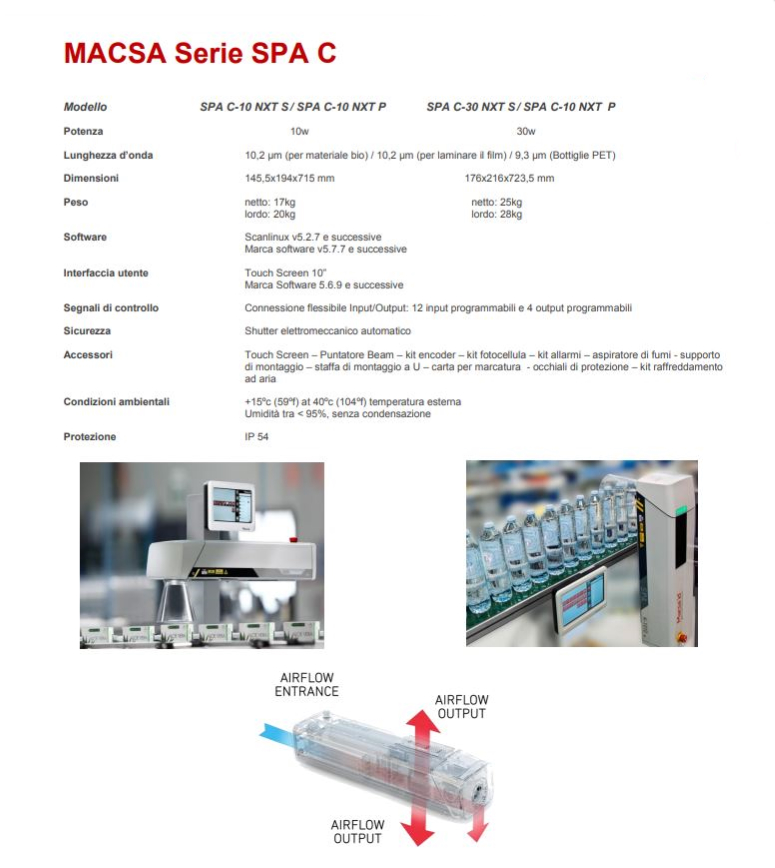 MACSA Serie SPA C

| Modello | SPA C-10 NXT S / SPA C-10 NXT P | SPA C-30 NXT S / SPA C-10 NXT P |
|---|---|---|
| Potenza | 10w | 30w |
| Lunghezza d'onda | 10,2 µm (per materiale bio) / 10,2 µm (per laminare il film) / 9,3 µm (Bottiglie PET) | |
| Dimensioni | 145,5x194x715 mm | 176x216x723,5 mm |
| Peso | netto: 17kg lordo: 20kg | netto: 25kg lordo: 28kg |
| Software | Scanlinux v5.2.7 e successive Marca software v5.7.7 e successive | |
| Interfaccia utente | Touch Screen 10" Marca Software 5.6.9 e successive | |
| Segnali di controllo | Connessione flessibile Input/Output: 12 input programmabili e 4 output programmabili | |
| Sicurezza | Shutter elettromeccanico automatico | |
| Accessori | Touch Screen – Puntatore Beam – kit encoder – kit fotocellula – kit allarmi – aspiratore di fumi - supporto di montaggio – staffa di montaggio a U – carta per marcatura - occhiali di protezione – kit raffreddamento ad aria | |
| Condizioni ambientali | +15ºc (59ºf) at 40ºc (104ºf) temperatura esterna Umidità tra < 95%, senza condensazione | |
| Protezione | IP 54 | |

AIRFLOW ENTRANCE

AIRFLOW OUTPUT

AIRFLOW OUTPUT